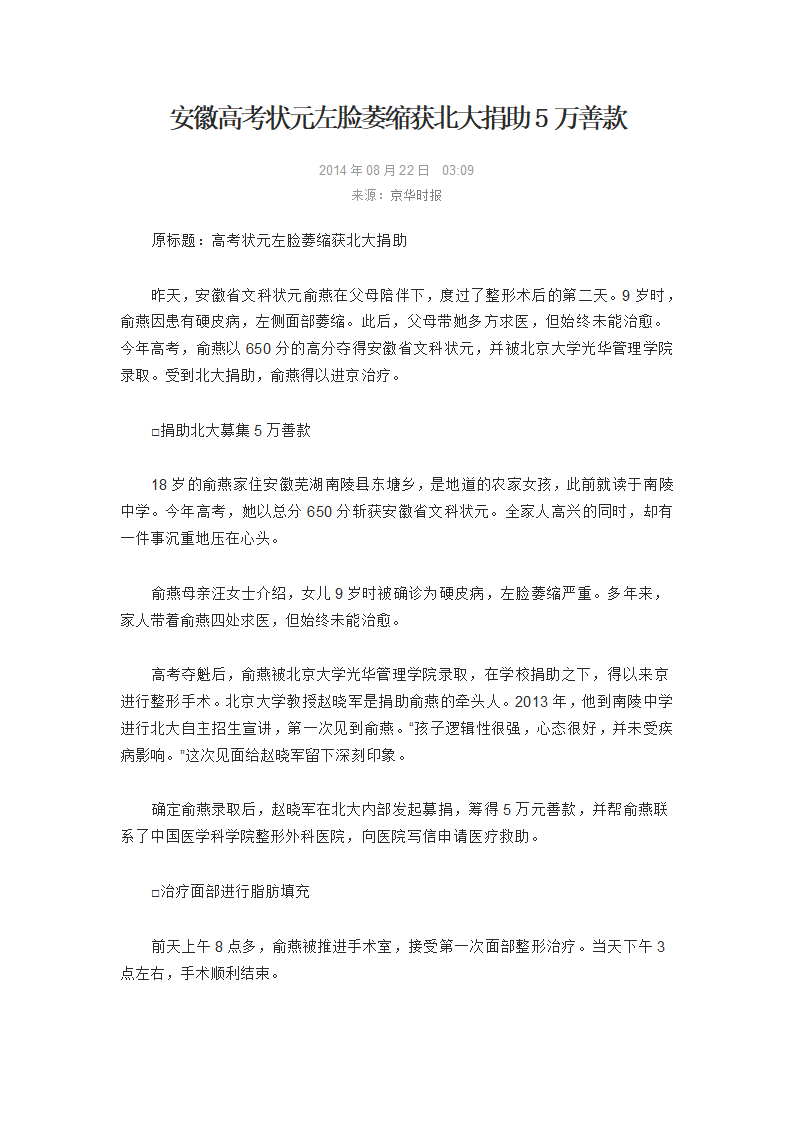 安徽高考状元左脸萎缩获北大捐助5万善款

2014年08月22日 03:09
来源：京华时报

原标题：高考状元左脸萎缩获北大捐助

昨天，安徽省文科状元俞燕在父母陪伴下，度过了整形术后的第二天。9岁时，俞燕因患有硬皮病，左侧面部萎缩。此后，父母带她多方求医，但始终未能治愈。今年高考，俞燕以650分的高分夺得安徽省文科状元，并被北京大学光华管理学院录取。受到北大捐助，俞燕得以进京治疗。

□捐助北大募集5万善款

18岁的俞燕家住安徽芜湖南陵县东塘乡，是地道的农家女孩，此前就读于南陵中学。今年高考，她以总分650分斩获安徽省文科状元。全家人高兴的同时，却有一件事沉重地压在心头。

俞燕母亲汪女士介绍，女儿9岁时被确诊为硬皮病，左脸萎缩严重。多年来，家人带着俞燕四处求医，但始终未能治愈。

高考夺魁后，俞燕被北京大学光华管理学院录取，在学校捐助之下，得以来京进行整形手术。北京大学教授赵晓军是捐助俞燕的牵头人。2013年，他到南陵中学进行北大自主招生宣讲，第一次见到俞燕。“孩子逻辑性很强，心态很好，并未受疾病影响。”这次见面给赵晓军留下深刻印象。

确定俞燕录取后，赵晓军在北大内部发起募捐，筹得5万元善款，并帮俞燕联系了中国医学科学院整形外科医院，向医院写信申请医疗救助。

□治疗面部进行脂肪填充

前天上午8点多，俞燕被推进手术室，接受第一次面部整形治疗。当天下午3点左右，手术顺利结束。